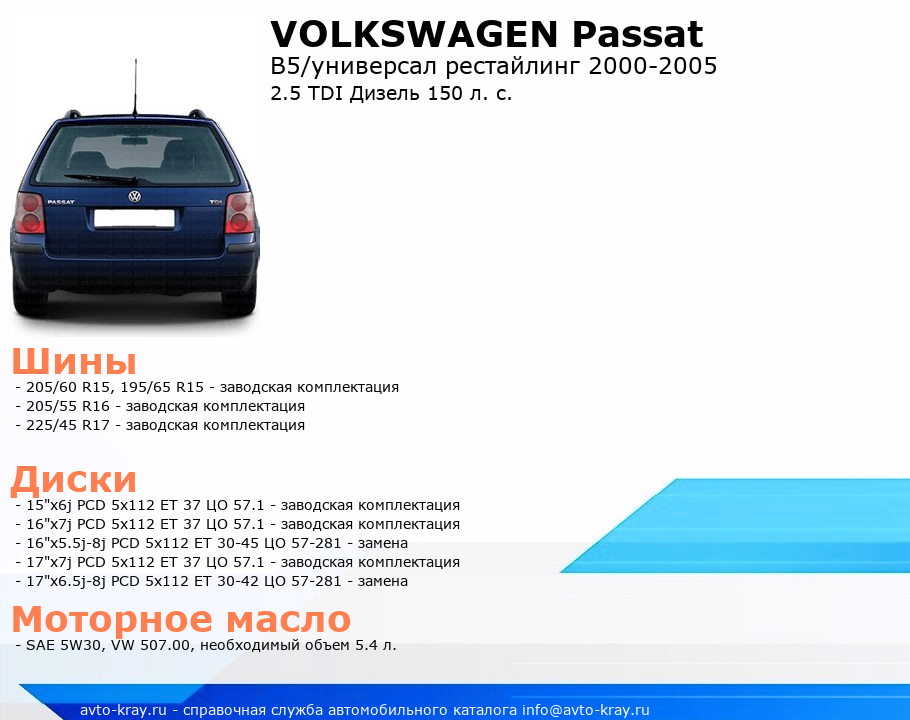 VOLKSWAGEN Passat
B5/универсал рестайлинг 2000-2005
2.5 TDI Дизель 150 л. с.

PASSAT TDI

Шины
- 205/60 R15, 195/65 R15 - заводская комплектация
- 205/55 R16 - заводская комплектация
- 225/45 R17 - заводская комплектация

Диски
- 15"x6j PCD 5x112 ET 37 ЦО 57.1 - заводская комплектация
- 16"x7j PCD 5x112 ET 37 ЦО 57.1 - заводская комплектация
- 16"x5.5j-8j PCD 5x112 ET 30-45 ЦО 57-281 - замена
- 17"x7j PCD 5x112 ET 37 ЦО 57.1 - заводская комплектация
- 17"x6.5j-8j PCD 5x112 ET 30-42 ЦО 57-281 - замена

Моторное масло
- SAE 5W30, VW 507.00, необходимый объем 5.4 л.

avto-kray.ru - справочная служба автомобильного каталога info@avto-kray.ru